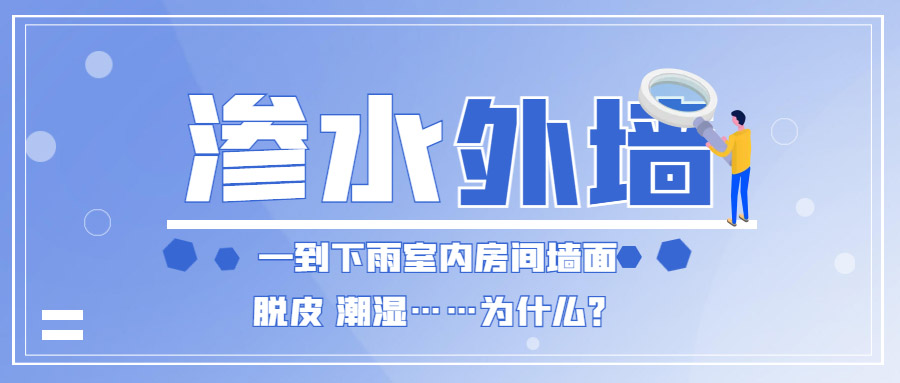 渗水外墙

一到下雨室内房间墙面

脱皮 潮湿……为什么？